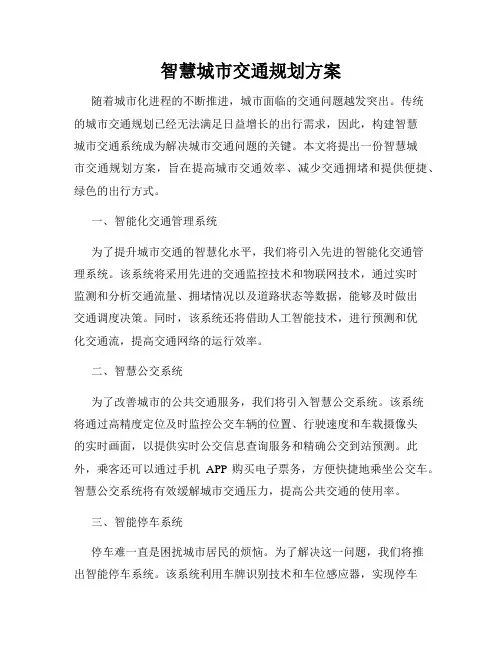 智慧城市交通规划方案

随着城市化进程的不断推进，城市面临的交通问题越发突出。传统的城市交通规划已经无法满足日益增长的出行需求，因此，构建智慧城市交通系统成为解决城市交通问题的关键。本文将提出一份智慧城市交通规划方案，旨在提高城市交通效率、减少交通拥堵和提供便捷、绿色的出行方式。

一、智能化交通管理系统

为了提升城市交通的智慧化水平，我们将引入先进的智能化交通管理系统。该系统将采用先进的交通监控技术和物联网技术，通过实时监测和分析交通流量、拥堵情况以及道路状态等数据，能够及时做出交通调度决策。同时，该系统还将借助人工智能技术，进行预测和优化交通流，提高交通网络的运行效率。

二、智慧公交系统

为了改善城市的公共交通服务，我们将引入智慧公交系统。该系统将通过高精度定位及时监控公交车辆的位置、行驶速度和车载摄像头的实时画面，以提供实时公交信息查询服务和精确公交到站预测。此外，乘客还可以通过手机 APP 购买电子票务，方便快捷地乘坐公交车。智慧公交系统将有效缓解城市交通压力，提高公共交通的使用率。

三、智能停车系统

停车难一直是困扰城市居民的烦恼。为了解决这一问题，我们将推出智能停车系统。该系统利用车牌识别技术和车位感应器，实现停车